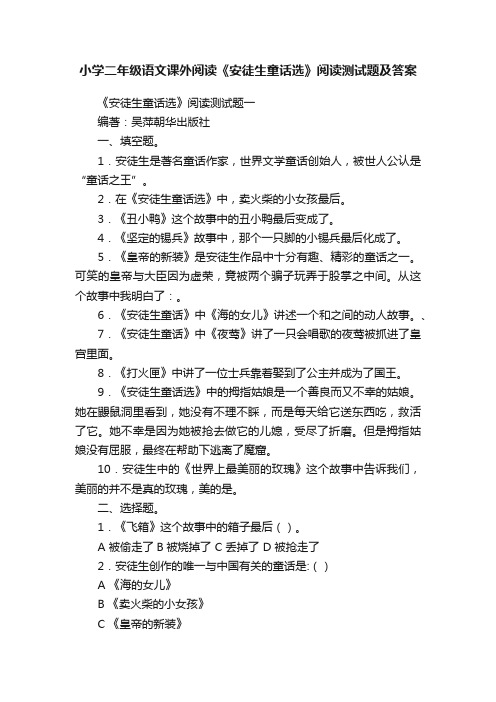 小学二年级语文课外阅读《安徒生童话选》阅读测试题及答案

《安徒生童话选》阅读测试题一

编著：吴萍朝华出版社

一、填空题。

1．安徒生是著名童话作家，世界文学童话创始人，被世人公认是“童话之王”。

2．在《安徒生童话选》中，卖火柴的小女孩最后。

3．《丑小鸭》这个故事中的丑小鸭最后变成了。

4．《坚定的锡兵》故事中，那个一只脚的小锡兵最后化成了。

5．《皇帝的新装》是安徒生作品中十分有趣、精彩的童话之一。可笑的皇帝与大臣因为虚荣，竟被两个骗子玩弄于股掌之中间。从这个故事中我明白了：。

6．《安徒生童话》中《海的女儿》讲述一个和之间的动人故事。、

7．《安徒生童话》中《夜莺》讲了一只会唱歌的夜莺被抓进了皇宫里面。

8．《打火匣》中讲了一位士兵靠着娶到了公主并成为了国王。

9．《安徒生童话选》中的拇指姑娘是一个善良而又不幸的姑娘。她在鼹鼠洞里看到，她没有不理不睬，而是每天给它送东西吃，救活了它。她不幸是因为她被抢去做它的儿媳，受尽了折磨。但是拇指姑娘没有屈服，最终在帮助下逃离了魔窟。

10．安徒生中的《世界上最美丽的玫瑰》这个故事中告诉我们，美丽的并不是真的玫瑰，美的是。

二、选择题。

1．《飞箱》这个故事中的箱子最后（ ）。

A 被偷走了 B 被烧掉了 C 丢掉了 D 被抢走了

2．安徒生创作的唯一与中国有关的童话是:（ ）

A 《海的女儿》

B 《卖火柴的小女孩》

C 《皇帝的新装》